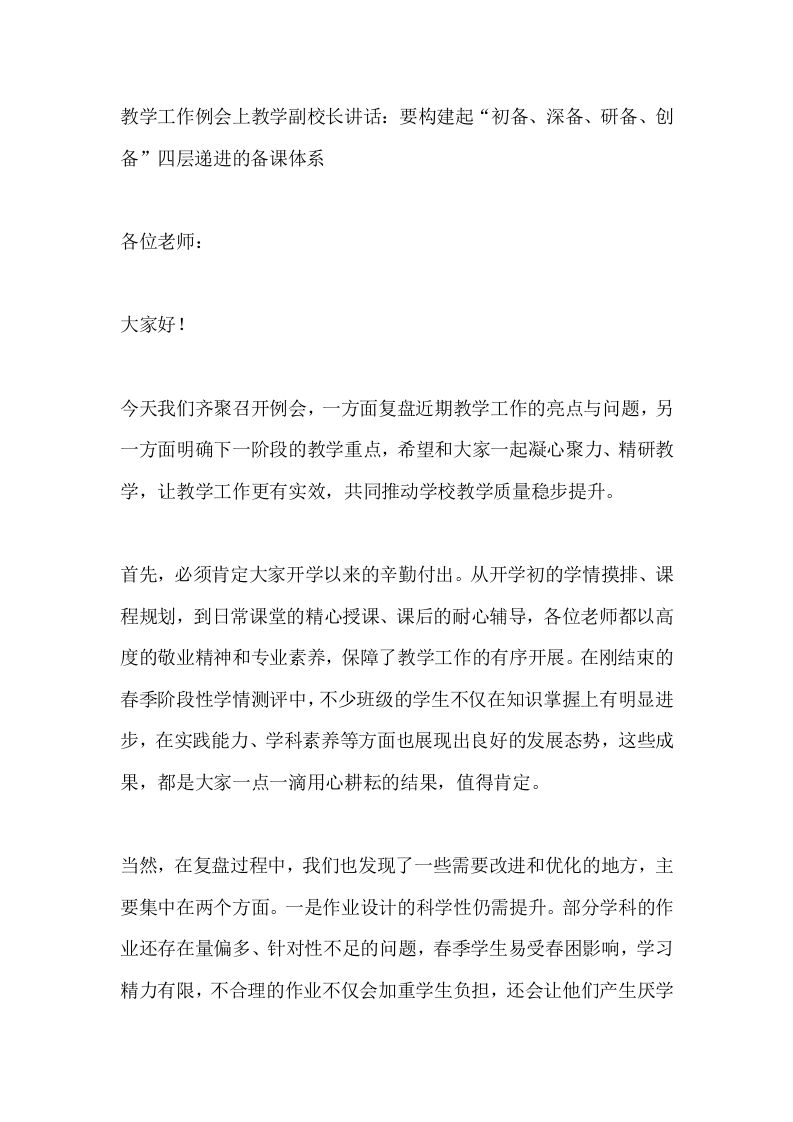 教学工作例会上教学副校长讲话：要构建起“初备、深备、研备、创备”四层递进的备课体系

各位老师：

大家好！

今天我们齐聚召开例会，一方面复盘近期教学工作的亮点与问题，另一方面明确下一阶段的教学重点，希望和大家一起凝心聚力、精研教学，让教学工作更有实效，共同推动学校教学质量稳步提升。

首先，必须肯定大家开学以来的辛勤付出。从开学初的学情摸排、课程规划，到日常课堂的精心授课、课后的耐心辅导，各位老师都以高度的敬业精神和专业素养，保障了教学工作的有序开展。在刚结束的春季阶段性学情测评中，不少班级的学生不仅在知识掌握上有明显进步，在实践能力、学科素养等方面也展现出良好的发展态势，这些成果，都是大家一点一滴用心耕耘的结果，值得肯定。

当然，在复盘过程中，我们也发现了一些需要改进和优化的地方，主要集中在两个方面。一是作业设计的科学性仍需提升。部分学科的作业还存在量偏多、针对性不足的问题，春季学生易受春困影响，学习精力有限，不合理的作业不仅会加重学生负担，还会让他们产生厌学